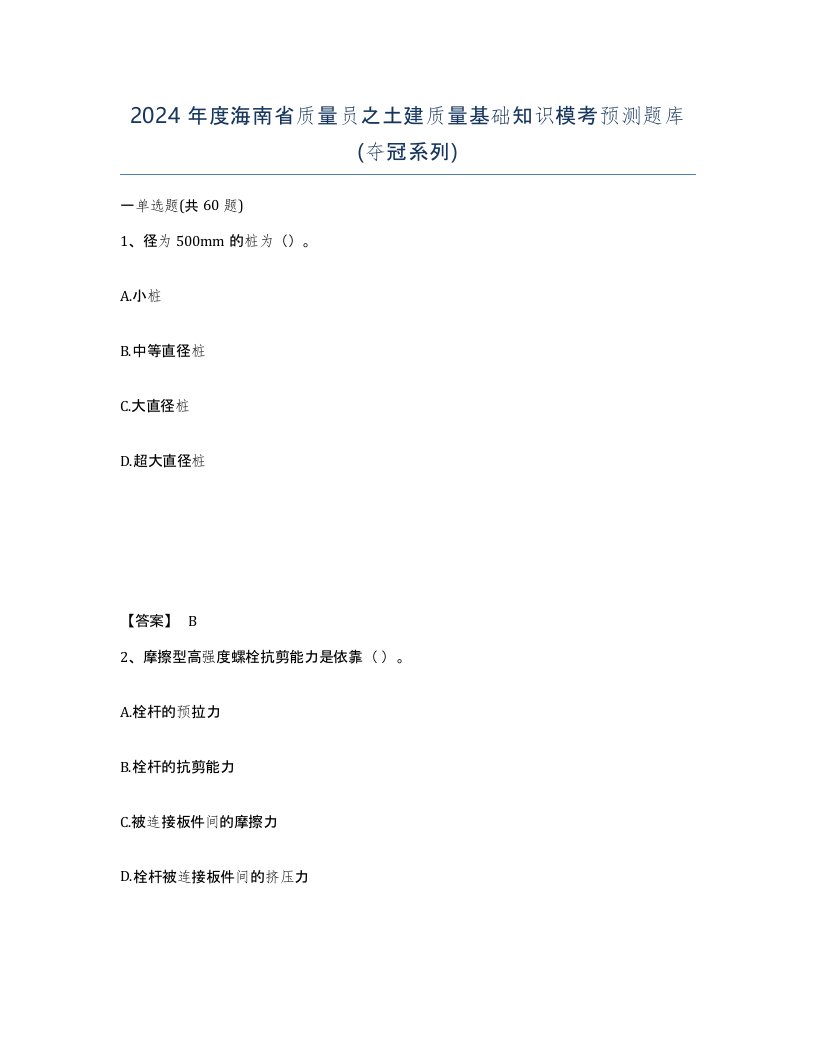 2024 年度海南省质量员之土建质量基础知识模考预测题库(夺冠系列)

一单选题(共 60 题)

1、径为 500mm 的桩为（）。

A.小桩

B.中等直径桩

C.大直径桩

D.超大直径桩

【答案】 B

2、摩擦型高强度螺栓抗剪能力是依靠（ ）。

A.栓杆的预拉力

B.栓杆的抗剪能力

C.被连接板件间的摩擦力

D.栓杆被连接板件间的挤压力